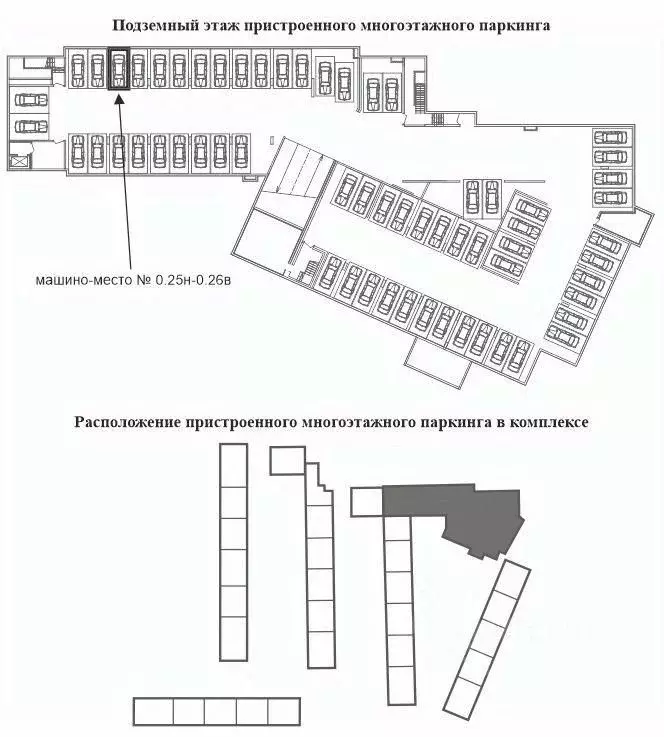 Подземный этаж пристроенного многоэтажного паркинга

машино-место № 0.25н-0.26в

Расположение пристроенного многоэтажного паркинга в комплексе